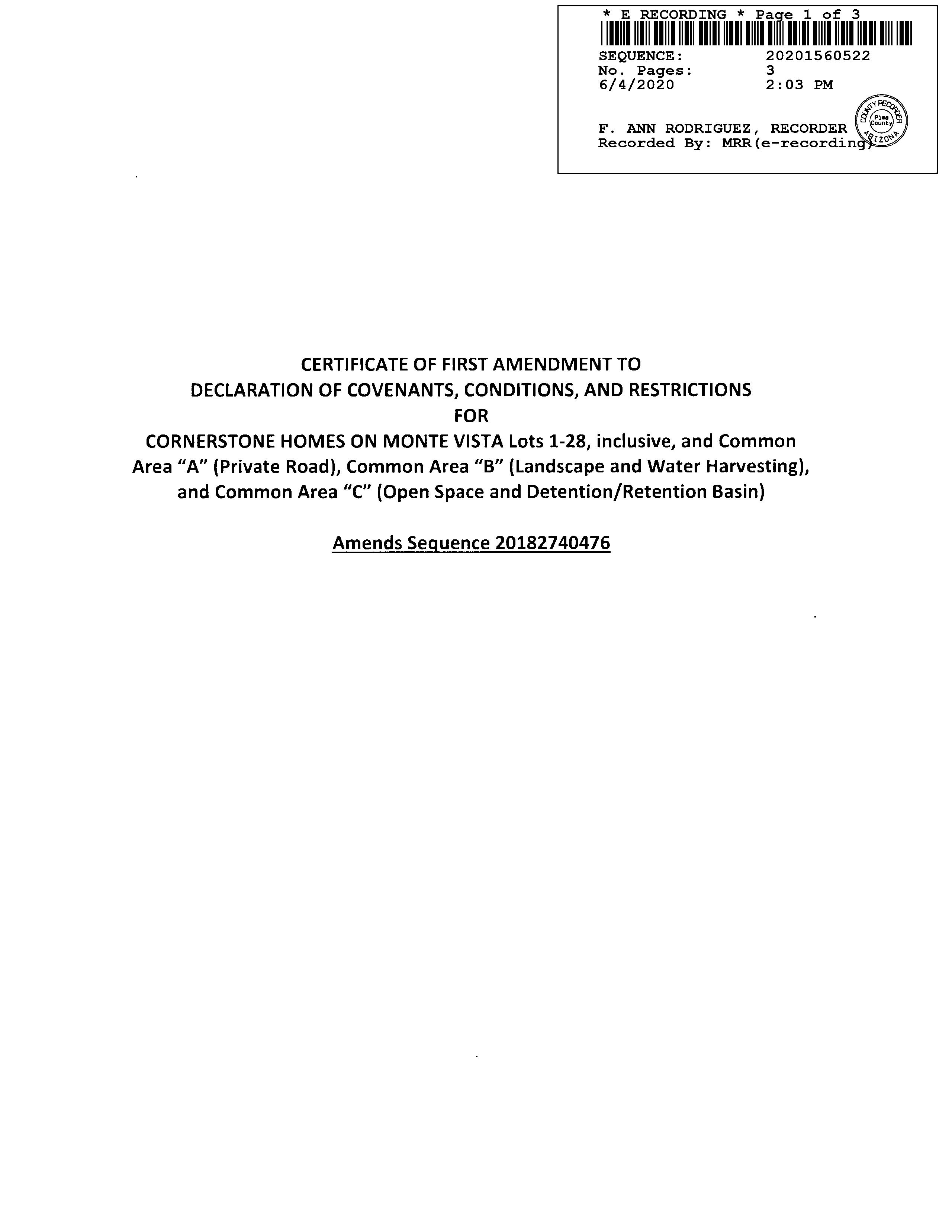 * E RECORDING * Page 1 of 3

SEQUENCE: 20201560522
No. Pages: 3
6/4/2020 2:03 PM

F. ANN RODRIGUEZ, RECORDER
Recorded By: MRR(e-recording)

COUNTY RECORDER
Pima County
ARIZONA

CERTIFICATE OF FIRST AMENDMENT TO
DECLARATION OF COVENANTS, CONDITIONS, AND RESTRICTIONS
FOR
CORNERSTONE HOMES ON MONTE VISTA Lots 1-28, inclusive, and Common Area "A" (Private Road), Common Area "B" (Landscape and Water Harvesting), and Common Area "C" (Open Space and Detention/Retention Basin)

Amends Sequence 20182740476